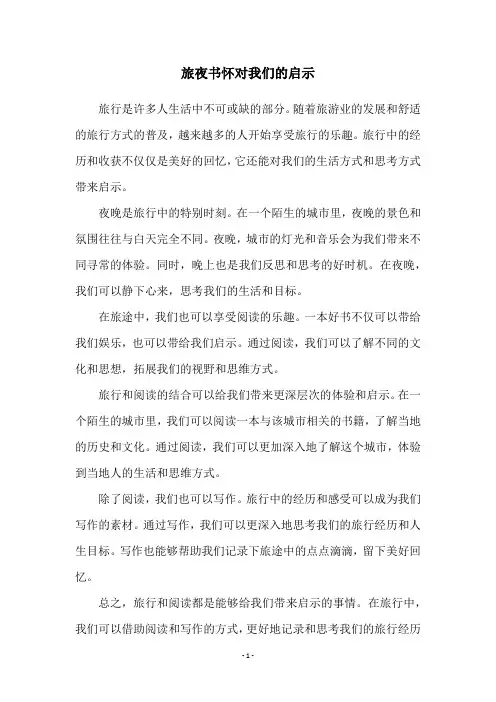 旅夜书怀对我们的启示

旅行是许多人生活中不可或缺的部分。随着旅游业的发展和舒适的旅行方式的普及，越来越多的人开始享受旅行的乐趣。旅行中的经历和收获不仅仅是美好的回忆，它还能对我们的生活方式和思考方式带来启示。

夜晚是旅行中的特别时刻。在一个陌生的城市里，夜晚的景色和氛围往往与白天完全不同。夜晚，城市的灯光和音乐会为我们带来不同寻常的体验。同时，晚上也是我们反思和思考的好时机。在夜晚，我们可以静下心来，思考我们的生活和目标。

在旅途中，我们也可以享受阅读的乐趣。一本好书不仅可以带给我们娱乐，也可以带给我们启示。通过阅读，我们可以了解不同的文化和思想，拓展我们的视野和思维方式。

旅行和阅读的结合可以给我们带来更深层次的体验和启示。在一个陌生的城市里，我们可以阅读一本与该城市相关的书籍，了解当地的历史和文化。通过阅读，我们可以更加深入地了解这个城市，体验到当地人的生活和思维方式。

除了阅读，我们也可以写作。旅行中的经历和感受可以成为我们写作的素材。通过写作，我们可以更深入地思考我们的旅行经历和人生目标。写作也能够帮助我们记录下旅途中的点点滴滴，留下美好回忆。

总之，旅行和阅读都是能够给我们带来启示的事情。在旅行中，我们可以借助阅读和写作的方式，更好地记录和思考我们的旅行经历

- 1 -